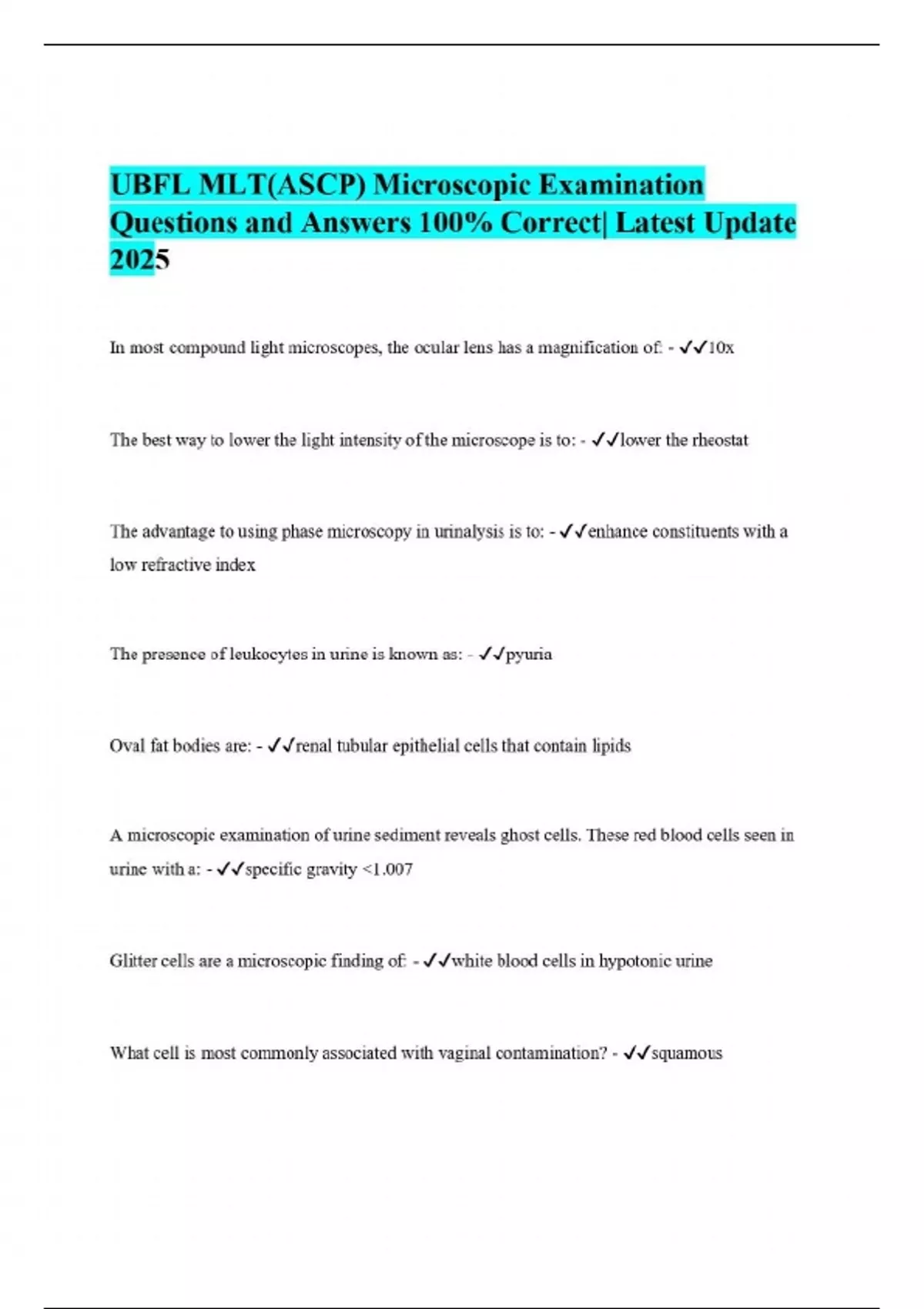 UBFL MLT(ASCP) Microscopic Examination Questions and Answers 100% Correct| Latest Update 2025

In most compound light microscopes, the ocular lens has a magnification of: - ✓✓10x

The best way to lower the light intensity of the microscope is to: - ✓✓lower the rheostat

The advantage to using phase microscopy in urinalysis is to: - ✓✓enhance constituents with a low refractive index

The presence of leukocytes in urine is known as: - ✓✓pyuria

Oval fat bodies are: - ✓✓renal tubular epithelial cells that contain lipids

A microscopic examination of urine sediment reveals ghost cells. These red blood cells seen in urine with a: - ✓✓specific gravity <1.007

Glitter cells are a microscopic finding of: - ✓✓white blood cells in hypotonic urine

What cell is most commonly associated with vaginal contamination? - ✓✓squamous